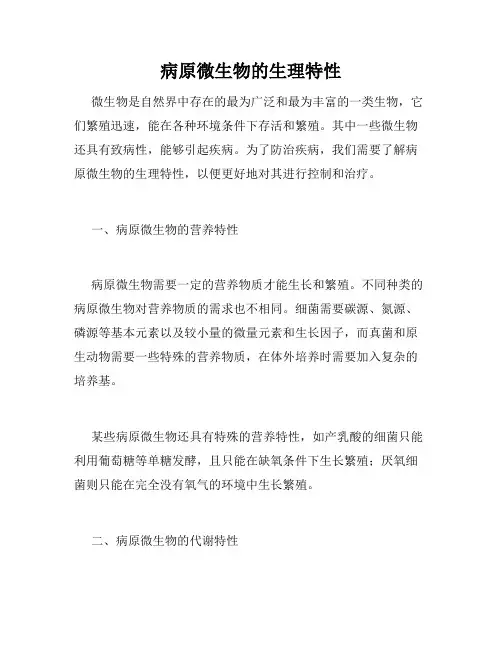 病原微生物的生理特性

微生物是自然界中存在的最为广泛和最为丰富的一类生物，它们繁殖迅速，能在各种环境条件下存活和繁殖。其中一些微生物还具有致病性，能够引起疾病。为了防治疾病，我们需要了解病原微生物的生理特性，以便更好地对其进行控制和治疗。

一、病原微生物的营养特性

病原微生物需要一定的营养物质才能生长和繁殖。不同种类的病原微生物对营养物质的需求也不相同。细菌需要碳源、氮源、磷源等基本元素以及较小量的微量元素和生长因子，而真菌和原生动物需要一些特殊的营养物质，在体外培养时需要加入复杂的培养基。

某些病原微生物还具有特殊的营养特性，如产乳酸的细菌只能利用葡萄糖等单糖发酵，且只能在缺氧条件下生长繁殖；厌氧细菌则只能在完全没有氧气的环境中生长繁殖。

二、病原微生物的代谢特性